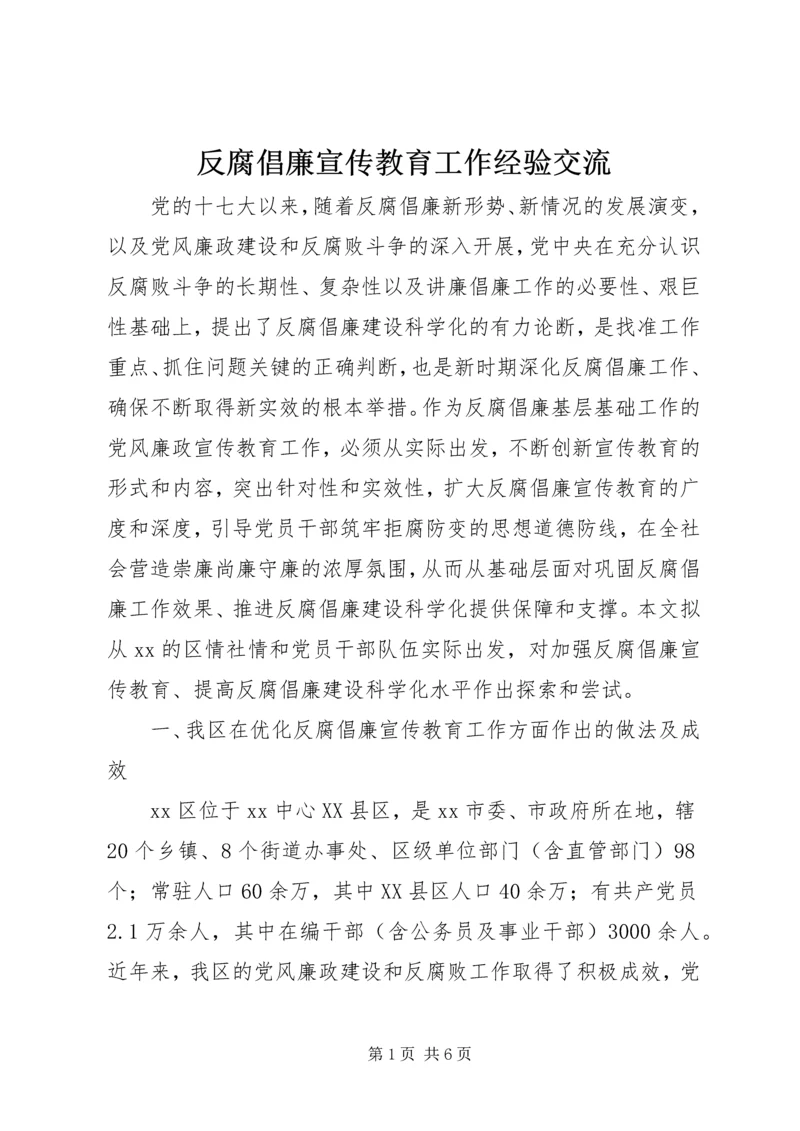 反腐倡廉宣传教育工作经验交流

党的十七大以来，随着反腐倡廉新形势、新情况的发展演变，以及党风廉政建设和反腐败斗争的深入开展，党中央在充分认识反腐败斗争的长期性、复杂性以及讲廉倡廉工作的必要性、艰巨性基础上，提出了反腐倡廉建设科学化的有力论断，是找准工作重点、抓住问题关键的正确判断，也是新时期深化反腐倡廉工作、确保不断取得新实效的根本举措。作为反腐倡廉基层基础工作的党风廉政宣传教育工作，必须从实际出发，不断创新宣传教育的形式和内容，突出针对性和实效性，扩大反腐倡廉宣传教育的广度和深度，引导党员干部筑牢拒腐防变的思想道德防线，在全社会营造崇廉尚廉守廉的浓厚氛围，从而从基础层面对巩固反腐倡廉工作效果、推进反腐倡廉建设科学化提供保障和支撑。本文拟从xx的区情社情和党员干部队伍实际出发，对加强反腐倡廉宣传教育、提高反腐倡廉建设科学化水平作出探索和尝试。

一、我区在优化反腐倡廉宣传教育工作方面作出的做法及成效

xx区位于xx中心XX县区，是xx市委、市政府所在地，辖20个乡镇、8个街道办事处、区级单位部门（含直管部门）98个；常驻人口60余万，其中XX县区人口40余万；有共产党员2.1万余人，其中在编干部（含公务员及事业干部）3000余人。近年来，我区的党风廉政建设和反腐败工作取得了积极成效，党

第1页 共6页